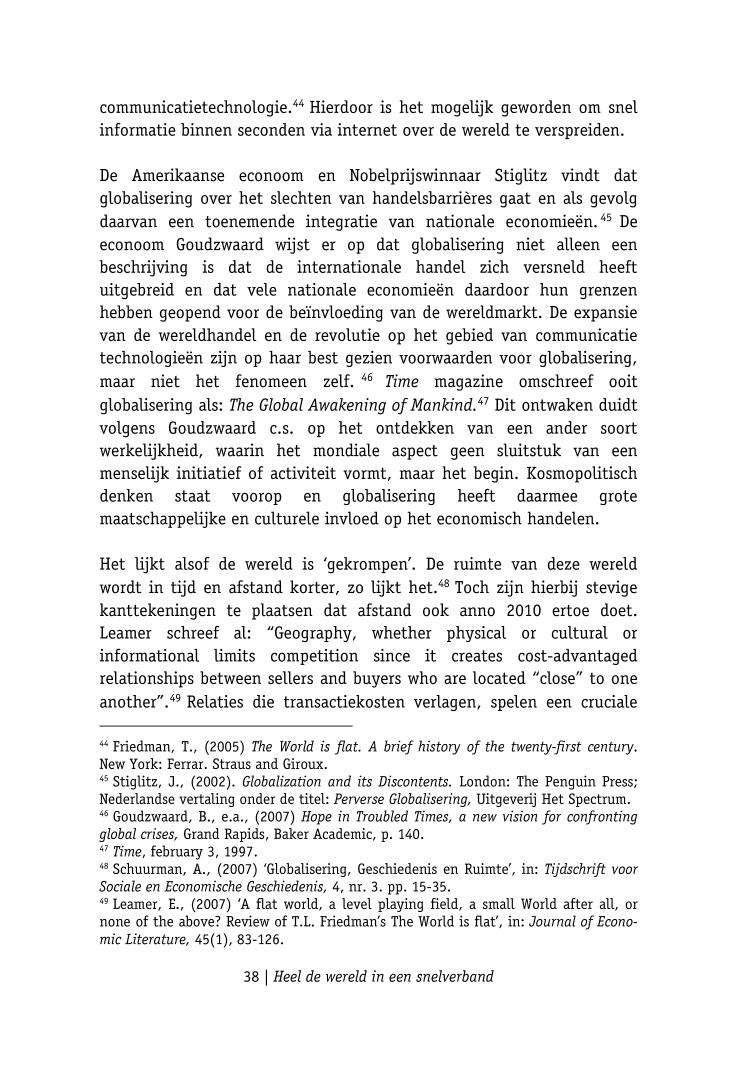 communicatietechnologie.$^{44}$ Hierdoor is het mogelijk geworden om snel informatie binnen seconden via internet over de wereld te verspreiden.

De Amerikaanse econoom en Nobelprijswinnaar Stiglitz vindt dat globalisering over het slechten van handelsbarrières gaat en als gevolg daarvan een toenemende integratie van nationale economieën.$^{45}$ De econoom Goudzwaard wijst er op dat globalisering niet alleen een beschrijving is dat de internationale handel zich versneld heeft uitgebreid en dat vele nationale economieën daardoor hun grenzen hebben geopend voor de beïnvloeding van de wereldmarkt. De expansie van de wereldhandel en de revolutie op het gebied van communicatie technologieën zijn op haar best gezien voorwaarden voor globalisering, maar niet het fenomeen zelf.$^{46}$ Time magazine omschreef ooit globalisering als: The Global Awakening of Mankind.$^{47}$ Dit ontwaken duidt volgens Goudzwaard c.s. op het ontdekken van een ander soort werkelijkheid, waarin het mondiale aspect geen sluitstuk van een menselijk initiatief of activiteit vormt, maar het begin. Kosmopolitisch denken staat voorop en globalisering heeft daarmee grote maatschappelijke en culturele invloed op het economisch handelen.

Het lijkt alsof de wereld is 'gekrompen'. De ruimte van deze wereld wordt in tijd en afstand korter, zo lijkt het.$^{48}$ Toch zijn hierbij stevige kanttekeningen te plaatsen dat afstand ook anno 2010 ertoe doet. Leamer schreef al: "Geography, whether physical or cultural or informational limits competition since it creates cost-advantaged relationships between sellers and buyers who are located "close" to one another".$^{49}$ Relaties die transactiekosten verlagen, spelen een cruciale

$^{44}$ Friedman, T., (2005) The World is flat. A brief history of the twenty-first century. New York: Ferrar. Straus and Giroux.
$^{45}$ Stiglitz, J., (2002). Globalization and its Discontents. London: The Penguin Press; Nederlandse vertaling onder de titel: Perverse Globalisering, Uitgeverij Het Spectrum.
$^{46}$ Goudzwaard, B., e.a., (2007) Hope in Troubled Times, a new vision for confronting global crises, Grand Rapids, Baker Academic, p. 140.
$^{47}$ Time, february 3, 1997.
$^{48}$ Schuurman, A., (2007) 'Globalisering, Geschiedenis en Ruimte', in: Tijdschrift voor Sociale en Economische Geschiedenis, 4, nr. 3. pp. 15-35.
$^{49}$ Leamer, E., (2007) 'A flat world, a level playing field, a small World after all, or none of the above? Review of T.L. Friedman's The World is flat', in: Journal of Economic Literature, 45(1), 83-126.

38 | Heel de wereld in een snelverband